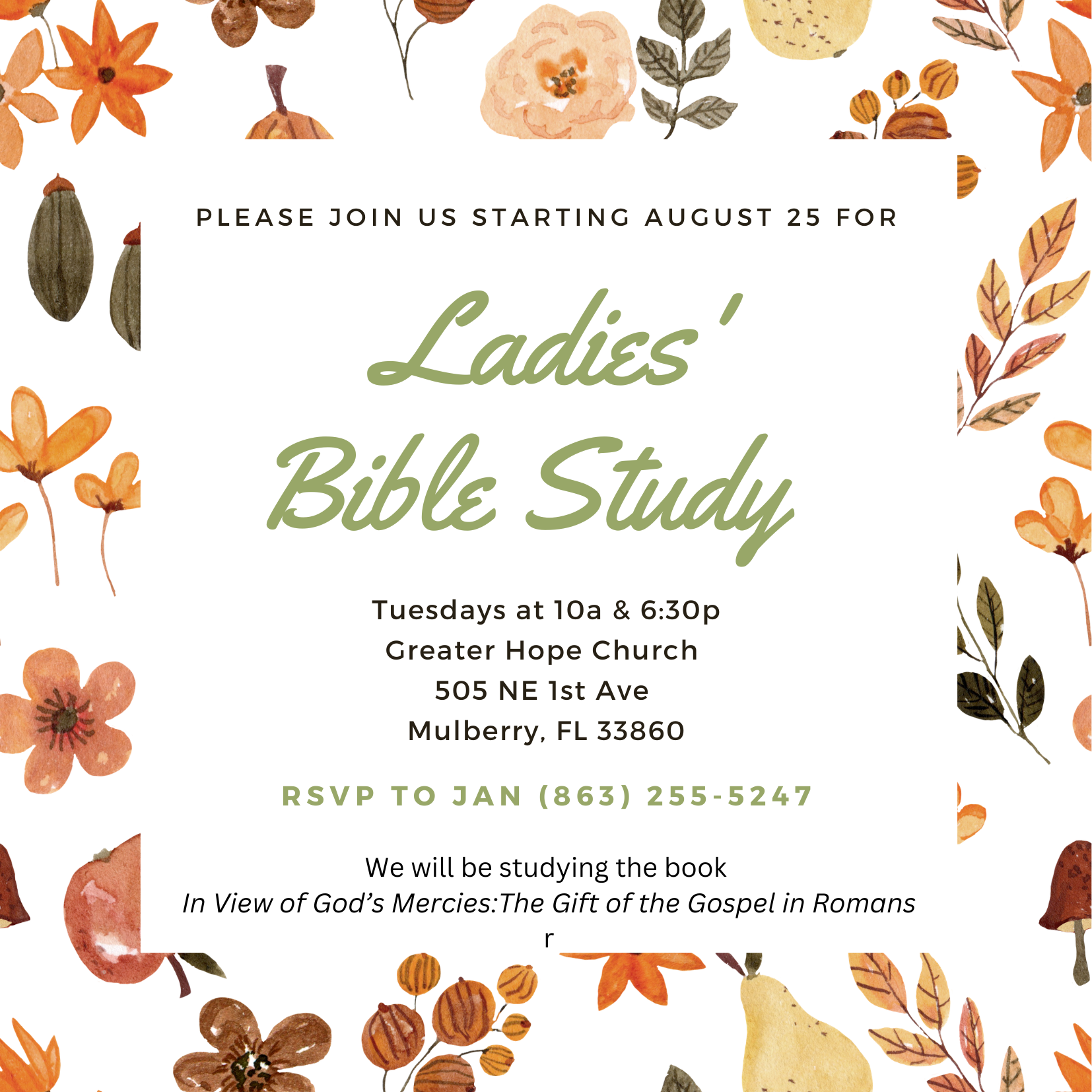 PLEASE JOIN US STARTING AUGUST 25 FOR

Ladies'
Bible Study

Tuesdays at 10a & 6:30p
Greater Hope Church
505 NE 1st Ave
Mulberry, FL 33860

RSVP TO JAN (863) 255-5247

We will be studying the book
In View of God's Mercies:The Gift of the Gospel in Romans
r